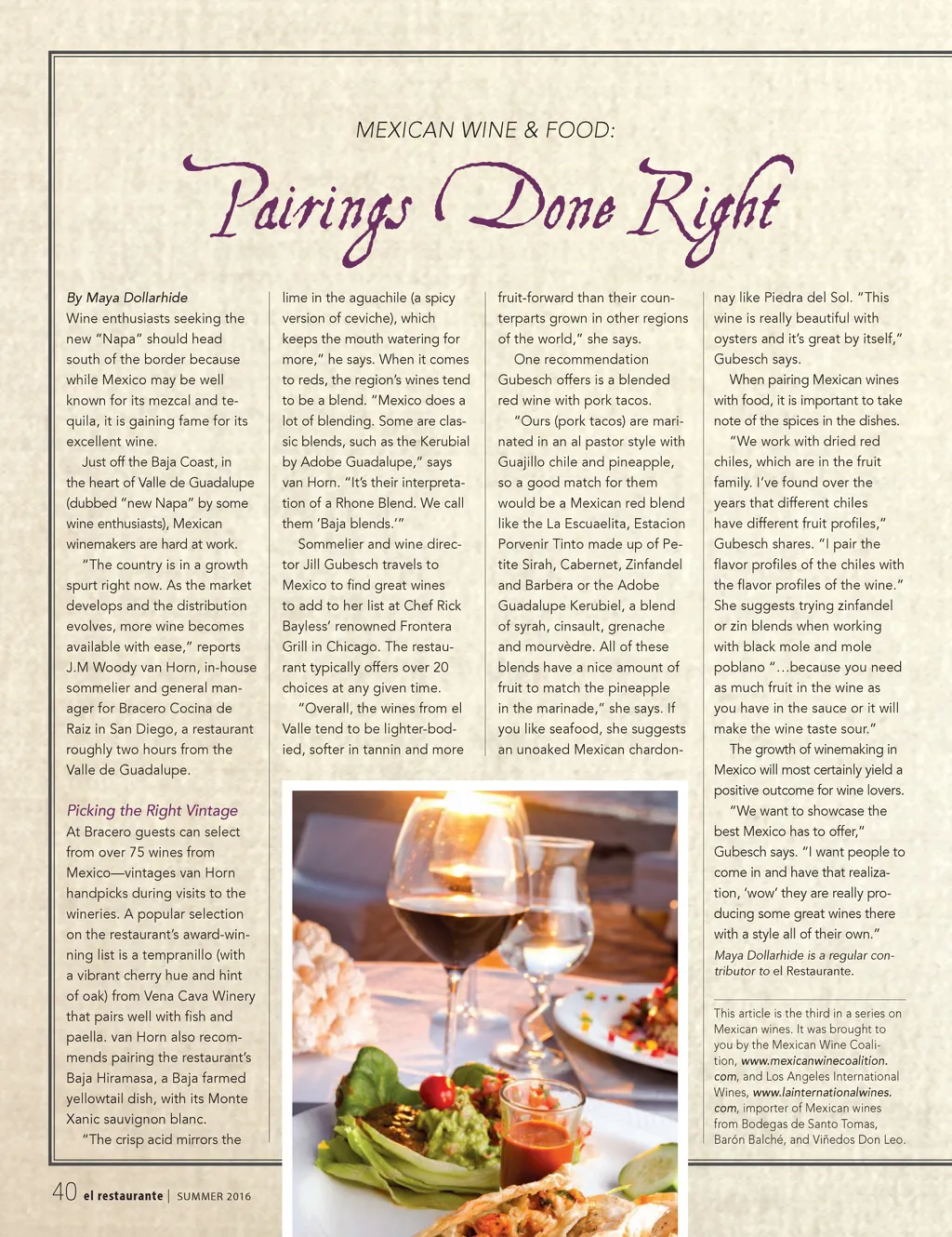 MEXICAN WINE & FOOD:

Pairings Done Right

By Maya Dollarhide

Wine enthusiasts seeking the new "Napa" should head south of the border because while Mexico may be well known for its mezcal and tequila, it is gaining fame for its excellent wine.

Just off the Baja Coast, in the heart of Valle de Guadalupe (dubbed "new Napa" by some wine enthusiasts), Mexican winemakers are hard at work.

"The country is in a growth spurt right now. As the market develops and the distribution evolves, more wine becomes available with ease," reports J.M Woody van Horn, in-house sommelier and general manager for Bracero Cocina de Raiz in San Diego, a restaurant roughly two hours from the Valle de Guadalupe.

Picking the Right Vintage

At Bracero guests can select from over 75 wines from Mexico—vintages van Horn handpicks during visits to the wineries. A popular selection on the restaurant's award-winning list is a tempranillo (with a vibrant cherry hue and hint of oak) from Vena Cava Winery that pairs well with fish and paella. van Horn also recommends pairing the restaurant's Baja Hiramasa, a Baja farmed yellowtail dish, with its Monte Xanic sauvignon blanc.

"The crisp acid mirrors the lime in the aguachile (a spicy version of ceviche), which keeps the mouth watering for more," he says. When it comes to reds, the region's wines tend to be a blend. "Mexico does a lot of blending. Some are classic blends, such as the Kerubial by Adobe Guadalupe," says van Horn. "It's their interpretation of a Rhone Blend. We call them 'Baja blends.'"

Sommelier and wine director Jill Gubesch travels to Mexico to find great wines to add to her list at Chef Rick Bayless' renowned Frontera Grill in Chicago. The restaurant typically offers over 20 choices at any given time.

"Overall, the wines from el Valle tend to be lighter-bodied, softer in tannin and more fruit-forward than their counterparts grown in other regions of the world," she says.

One recommendation Gubesch offers is a blended red wine with pork tacos.

"Ours (pork tacos) are marinated in an al pastor style with Guajillo chile and pineapple, so a good match for them would be a Mexican red blend like the La Escuaelita, Estacion Porvenir Tinto made up of Petite Sirah, Cabernet, Zinfandel and Barbera or the Adobe Guadalupe Kerubiel, a blend of syrah, cinsault, grenache and mourvèdre. All of these blends have a nice amount of fruit to match the pineapple in the marinade," she says. If you like seafood, she suggests an unoaked Mexican chardonnay like Piedra del Sol. "This wine is really beautiful with oysters and it's great by itself," Gubesch says.

When pairing Mexican wines with food, it is important to take note of the spices in the dishes.

"We work with dried red chiles, which are in the fruit family. I've found over the years that different chiles have different fruit profiles," Gubesch shares. "I pair the flavor profiles of the chiles with the flavor profiles of the wine." She suggests trying zinfandel or zin blends when working with black mole and mole poblano "...because you need as much fruit in the wine as you have in the sauce or it will make the wine taste sour."

The growth of winemaking in Mexico will most certainly yield a positive outcome for wine lovers.

"We want to showcase the best Mexico has to offer," Gubesch says. "I want people to come in and have that realization, 'wow' they are really producing some great wines there with a style all of their own."

Maya Dollarhide is a regular contributor to el Restaurante.

This article is the third in a series on Mexican wines. It was brought to you by the Mexican Wine Coalition, www.mexicanwinecoalition.com, and Los Angeles International Wines, www.lainternationalwines.com, importer of Mexican wines from Bodegas de Santo Tomas, Barón Balché, and Viñedos Don Leo.

40 el restaurante | SUMMER 2016